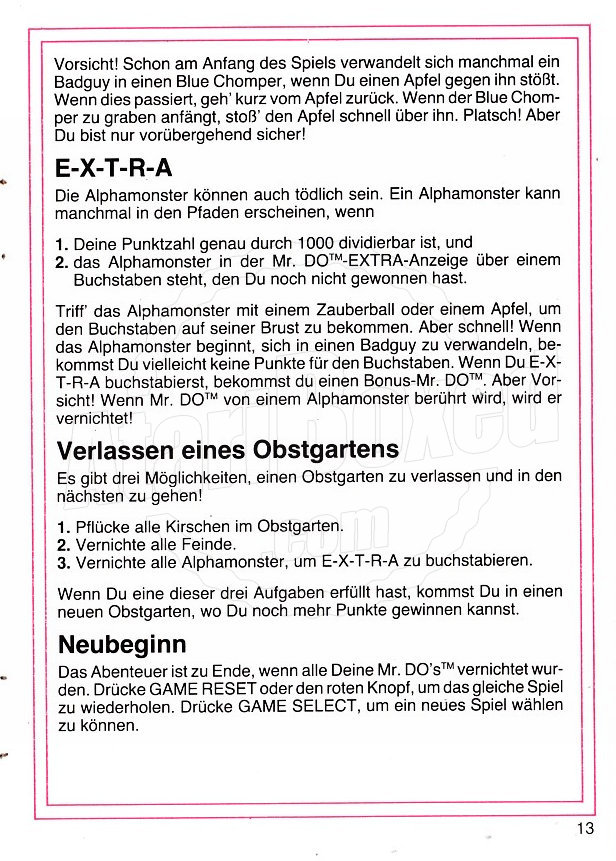 Vorsicht! Schon am Anfang des Spiels verwandelt sich manchmal ein Badguy in einen Blue Chomper, wenn Du einen Apfel gegen ihn stößt. Wenn dies passiert, geh' kurz vom Apfel zurück. Wenn der Blue Chomper zu graben anfängt, stoß' den Apfel schnell über ihn. Platsch! Aber Du bist nur vorübergehend sicher!

E-X-T-R-A

Die Alphamonster können auch tödlich sein. Ein Alphamonster kann manchmal in den Pfaden erscheinen, wenn

1. Deine Punktzahl genau durch 1000 dividierbar ist, und
2. das Alphamonster in der Mr. DO™-EXTRA-Anzeige über einem Buchstaben steht, den Du noch nicht gewonnen hast.

Triff' das Alphamonster mit einem Zauberball oder einem Apfel, um den Buchstaben auf seiner Brust zu bekommen. Aber schnell! Wenn das Alphamonster beginnt, sich in einen Badguy zu verwandeln, bekommst Du vielleicht keine Punkte für den Buchstaben. Wenn Du E-X-T-R-A buchstabierst, bekommst du einen Bonus-Mr. DO™. Aber Vorsicht! Wenn Mr. DO™ von einem Alphamonster berührt wird, wird er vernichtet!

Verlassen eines Obstgartens

Es gibt drei Möglichkeiten, einen Obstgarten zu verlassen und in den nächsten zu gehen!

1. Pflücke alle Kirschen im Obstgarten.
2. Vernichte alle Feinde.
3. Vernichte alle Alphamonster, um E-X-T-R-A zu buchstabieren.

Wenn Du eine dieser drei Aufgaben erfüllt hast, kommst Du in einen neuen Obstgarten, wo Du noch mehr Punkte gewinnen kannst.

Neubeginn

Das Abenteuer ist zu Ende, wenn alle Deine Mr. DO's™ vernichtet wurden. Drücke GAME RESET oder den roten Knopf, um das gleiche Spiel zu wiederholen. Drücke GAME SELECT, um ein neues Spiel wählen zu können.

13